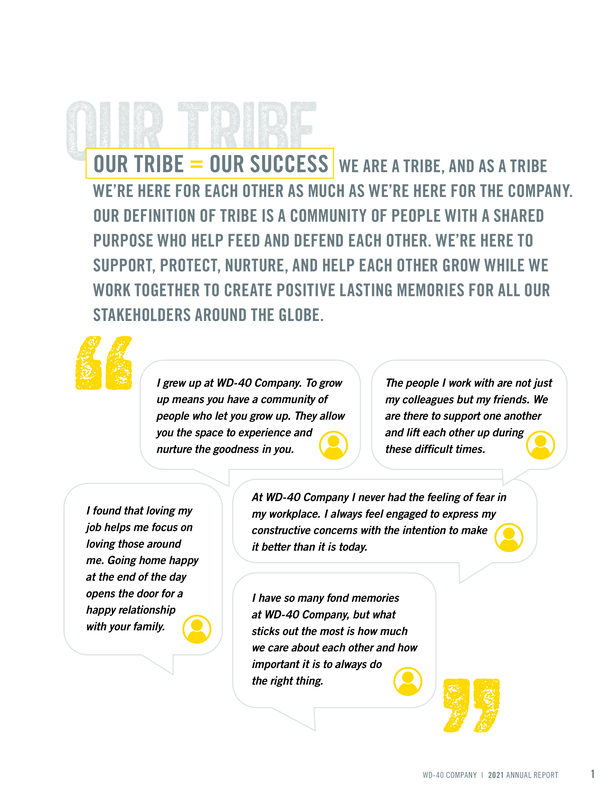 OUR TRIBE

OUR TRIBE = OUR SUCCESS WE ARE A TRIBE, AND AS A TRIBE WE'RE HERE FOR EACH OTHER AS MUCH AS WE'RE HERE FOR THE COMPANY. OUR DEFINITION OF TRIBE IS A COMMUNITY OF PEOPLE WITH A SHARED PURPOSE WHO HELP FEED AND DEFEND EACH OTHER. WE'RE HERE TO SUPPORT, PROTECT, NURTURE, AND HELP EACH OTHER GROW WHILE WE WORK TOGETHER TO CREATE POSITIVE LASTING MEMORIES FOR ALL OUR STAKEHOLDERS AROUND THE GLOBE.

I grew up at WD-40 Company. To grow up means you have a community of people who let you grow up. They allow you the space to experience and nurture the goodness in you.

The people I work with are not just my colleagues but my friends. We are there to support one another and lift each other up during these difficult times.

I found that loving my job helps me focus on loving those around me. Going home happy at the end of the day opens the door for a happy relationship with your family.

At WD-40 Company I never had the feeling of fear in my workplace. I always feel engaged to express my constructive concerns with the intention to make it better than it is today.

I have so many fond memories at WD-40 Company, but what sticks out the most is how much we care about each other and how important it is to always do the right thing.

WD-40 COMPANY | 2021 ANNUAL REPORT 1